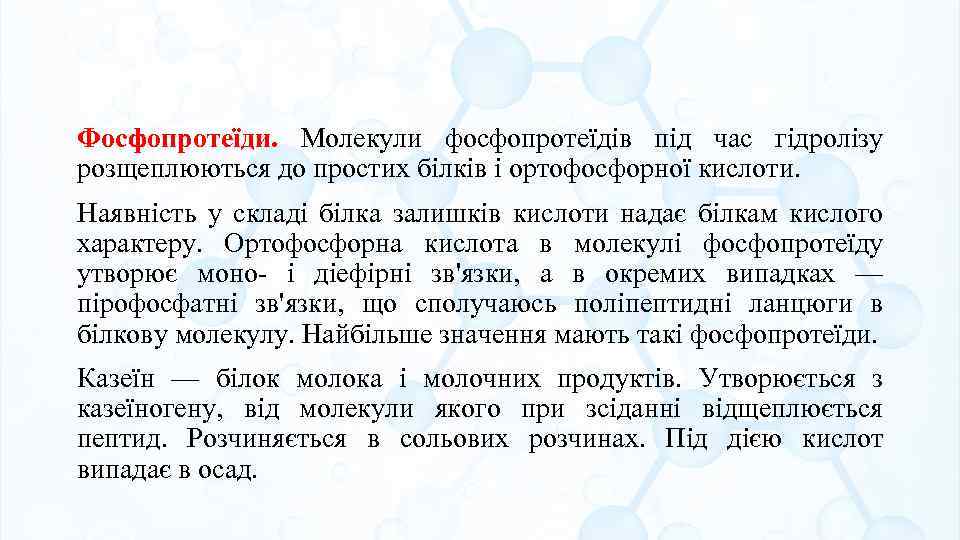 Фосфопротеїди. Молекули фосфопротеїдів під час гідролізу розщеплюються до простих білків і ортофосфорної кислоти.

Наявність у складі білка залишків кислоти надає білкам кислого характеру. Ортофосфорна кислота в молекулі фосфопротеїду утворює моно- і діефірні зв'язки, а в окремих випадках — пірофосфатні зв'язки, що сполучаюсь поліпептидні ланцюги в білкову молекулу. Найбільше значення мають такі фосфопротеїди.

Казеїн — білок молока і молочних продуктів. Утворюється з казеїногену, від молекули якого при зсіданні відщеплюється пептид. Розчиняється в сольових розчинах. Під дією кислот випадає в осад.